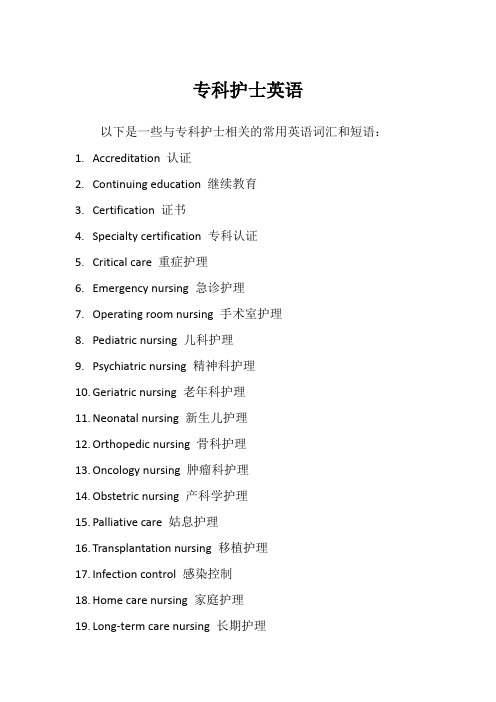 专科护士英语

以下是一些与专科护士相关的常用英语词汇和短语：

1. Accreditation 认证
2. Continuing education 继续教育
3. Certification 证书
4. Specialty certification 专科认证
5. Critical care 重症护理
6. Emergency nursing 急诊护理
7. Operating room nursing 手术室护理
8. Pediatric nursing 儿科护理
9. Psychiatric nursing 精神科护理
10. Geriatric nursing 老年科护理
11. Neonatal nursing 新生儿护理
12. Orthopedic nursing 骨科护理
13. Oncology nursing 肿瘤科护理
14. Obstetric nursing 产科学护理
15. Palliative care 姑息护理
16. Transplantation nursing 移植护理
17. Infection control 感染控制
18. Home care nursing 家庭护理
19. Long-term care nursing 长期护理